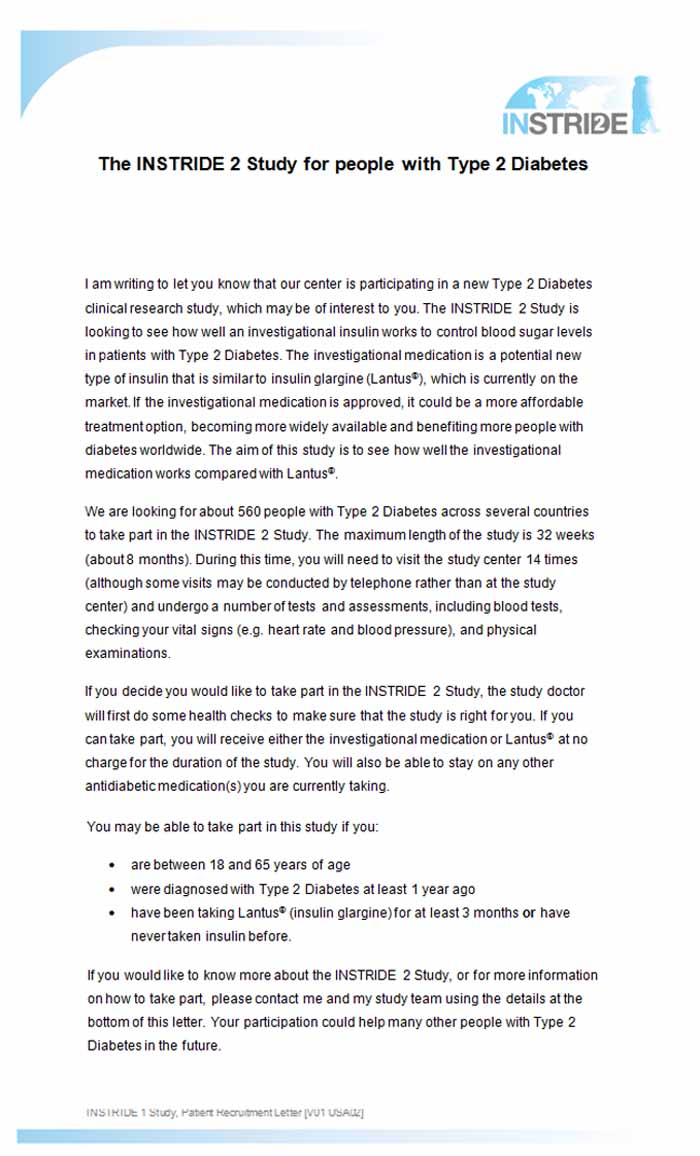 INSTRIDE

The INSTRIDE 2 Study for people with Type 2 Diabetes

I am writing to let you know that our center is participating in a new Type 2 Diabetes clinical research study, which may be of interest to you. The INSTRIDE 2 Study is looking to see how well an investigational insulin works to control blood sugar levels in patients with Type 2 Diabetes. The investigational medication is a potential new type of insulin that is similar to insulin glargine (Lantus®), which is currently on the market. If the investigational medication is approved, it could be a more affordable treatment option, becoming more widely available and benefiting more people with diabetes worldwide. The aim of this study is to see how well the investigational medication works compared with Lantus®.

We are looking for about 560 people with Type 2 Diabetes across several countries to take part in the INSTRIDE 2 Study. The maximum length of the study is 32 weeks (about 8 months). During this time, you will need to visit the study center 14 times (although some visits may be conducted by telephone rather than at the study center) and undergo a number of tests and assessments, including blood tests, checking your vital signs (e.g. heart rate and blood pressure), and physical examinations.

If you decide you would like to take part in the INSTRIDE 2 Study, the study doctor will first do some health checks to make sure that the study is right for you. If you can take part, you will receive either the investigational medication or Lantus® at no charge for the duration of the study. You will also be able to stay on any other antidiabetic medication(s) you are currently taking.

You may be able to take part in this study if you:

• are between 18 and 65 years of age
• were diagnosed with Type 2 Diabetes at least 1 year ago
• have been taking Lantus® (insulin glargine) for at least 3 months or have never taken insulin before.

If you would like to know more about the INSTRIDE 2 Study, or for more information on how to take part, please contact me and my study team using the details at the bottom of this letter. Your participation could help many other people with Type 2 Diabetes in the future.

INSTRIDE 1 Study, Patient Recruitment Letter [V01 USA02]